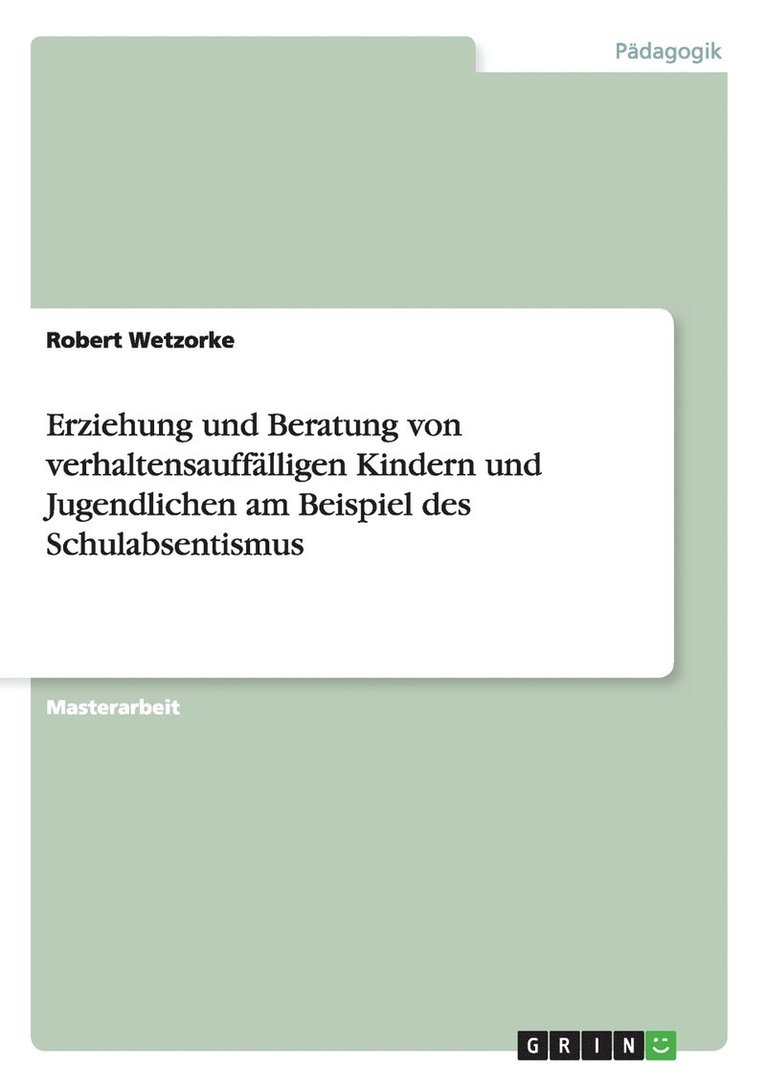 Pädagogik

Robert Wetzorke

Erziehung und Beratung von verhaltensauffälligen Kindern und Jugendlichen am Beispiel des Schulabsentismus

Masterarbeit

GRIN